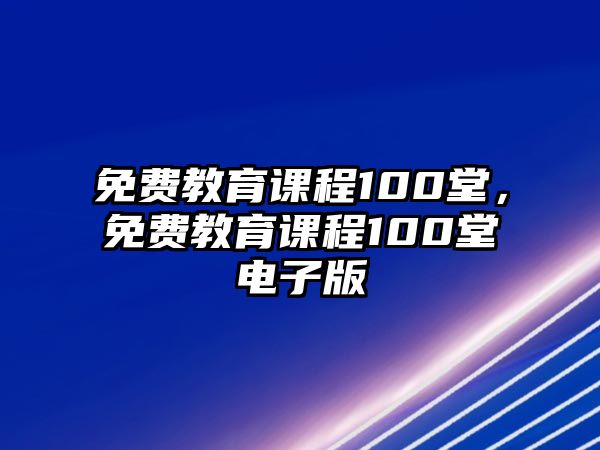 免费教育课程100堂，免费教育课程100堂电子版